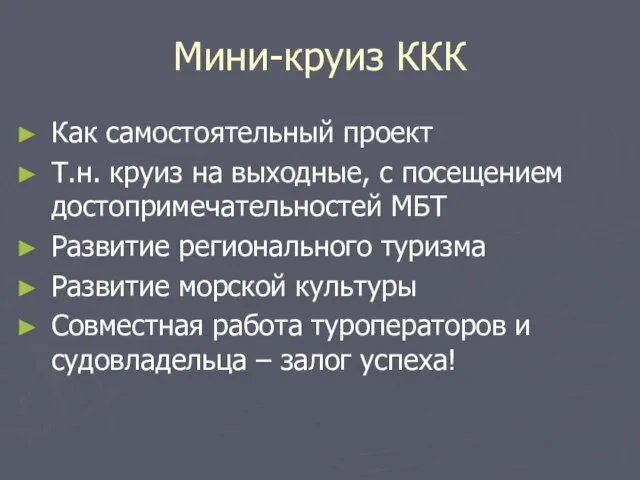 Мини-круиз ККК

► Как самостоятельный проект
► Т.н. круиз на выходные, с посещением достопримечательностей МБТ
► Развитие регионального туризма
► Развитие морской культуры
► Совместная работа туроператоров и судовладельца – залог успеха!